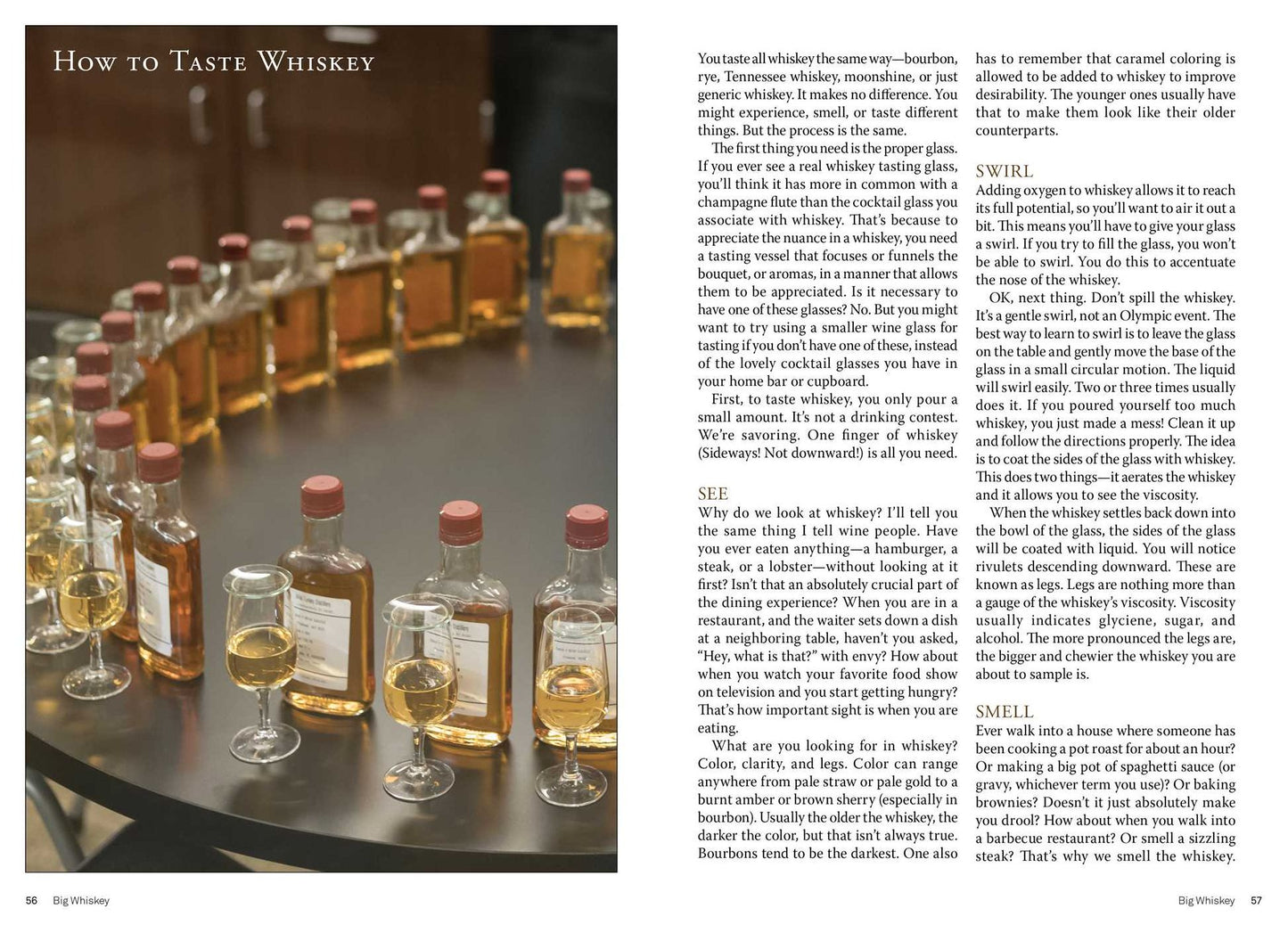 How to Taste Whiskey

You taste all whiskey the same way—bourbon, rye, Tennessee whiskey, moonshine, or just generic whiskey. It makes no difference. You might experience, smell, or taste different things. But the process is the same.

The first thing you need is the proper glass. If you ever see a real whiskey tasting glass, you'll think it has more in common with a champagne flute than the cocktail glass you associate with whiskey. That's because to appreciate the nuance in a whiskey, you need a tasting vessel that focuses or funnels the bouquet, or aromas, in a manner that allows them to be appreciated. Is it necessary to have one of these glasses? No. But you might want to try using a smaller wine glass for tasting if you don't have one of these, instead of the lovely cocktail glasses you have in your home bar or cupboard.

First, to taste whiskey, you only pour a small amount. It's not a drinking contest. We're savoring. One finger of whiskey (Sideways! Not downward!) is all you need.

SEE

Why do we look at whiskey? I'll tell you the same thing I tell wine people. Have you ever eaten anything—a hamburger, a steak, or a lobster—without looking at it first? Isn't that an absolutely crucial part of the dining experience? When you are in a restaurant, and the waiter sets down a dish at a neighboring table, haven't you asked, "Hey, what is that?" with envy? How about when you watch your favorite food show on television and you start getting hungry? That's how important sight is when you are eating.

What are you looking for in whiskey? Color, clarity, and legs. Color can range anywhere from pale straw or pale gold to a burnt amber or brown sherry (especially in bourbon). Usually the older the whiskey, the darker the color, but that isn't always true. Bourbons tend to be the darkest. One also has to remember that caramel coloring is allowed to be added to whiskey to improve desirability. The younger ones usually have that to make them look like their older counterparts.

SWIRL

Adding oxygen to whiskey allows it to reach its full potential, so you'll want to air it out a bit. This means you'll have to give your glass a swirl. If you try to fill the glass, you won't be able to swirl. You do this to accentuate the nose of the whiskey.

OK, next thing. Don't spill the whiskey. It's a gentle swirl, not an Olympic event. The best way to learn to swirl is to leave the glass on the table and gently move the base of the glass in a small circular motion. The liquid will swirl easily. Two or three times usually does it. If you poured yourself too much whiskey, you just made a mess! Clean it up and follow the directions properly. The idea is to coat the sides of the glass with whiskey. This does two things—it aerates the whiskey and it allows you to see the viscosity.

When the whiskey settles back down into the bowl of the glass, the sides of the glass will be coated with liquid. You will notice rivulets descending downward. These are known as legs. Legs are nothing more than a gauge of the whiskey's viscosity. Viscosity usually indicates glyciene, sugar, and alcohol. The more pronounced the legs are, the bigger and chewier the whiskey you are about to sample is.

SMELL

Ever walk into a house where someone has been cooking a pot roast for about an hour? Or making a big pot of spaghetti sauce (or gravy, whichever term you use)? Or baking brownies? Doesn't it just absolutely make you drool? How about when you walk into a barbecue restaurant? Or smell a sizzling steak? That's why we smell the whiskey.

56 Big Whiskey

Big Whiskey 57